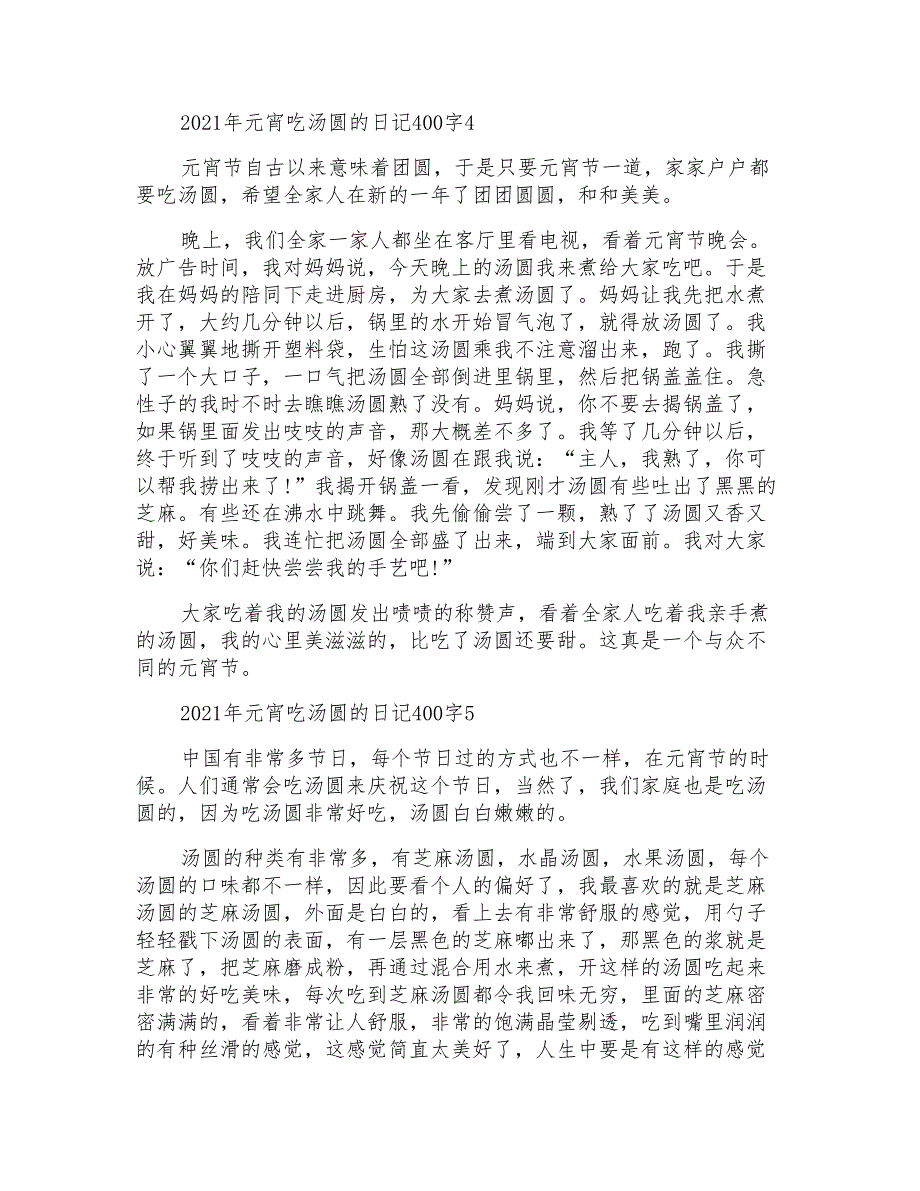 2021年元宵吃汤圆的日记400字4

元宵节自古以来意味着团圆，于是只要元宵节一道，家家户户都要吃汤圆，希望全家人在新的一年了团团圆圆，和和美美。

晚上，我们全家一家人都坐在客厅里看电视，看着元宵节晚会。放广告时间，我对妈妈说，今天晚上的汤圆我来煮给大家吃吧。于是我在妈妈的陪同下走进厨房，为大家去煮汤圆了。妈妈让我先把水煮开了，大约几分钟以后，锅里的水开始冒气泡了，就得放汤圆了。我小心翼翼地撕开塑料袋，生怕这汤圆乘我不注意溜出来，跑了。我撕了一个大口子，一口气把汤圆全部倒进里锅里，然后把锅盖盖住。急性子的我时不时去瞧瞧汤圆熟了没有。妈妈说，你不要去揭锅盖了，如果锅里面发出吱吱的声音，那大概差不多了。我等了几分钟以后，终于听到了吱吱的声音，好像汤圆在跟我说：“主人，我熟了，你可以帮我捞出来了!”我揭开锅盖一看，发现刚才汤圆有些吐出了黑黑的芝麻。有些还在沸水中跳舞。我先偷偷尝了一颗，熟了了汤圆又香又甜，好美味。我连忙把汤圆全部盛了出来，端到大家面前。我对大家说：“你们赶快尝尝我的手艺吧!”

大家吃着我的汤圆发出啧啧的称赞声，看着全家人吃着我亲手煮的汤圆，我的心里美滋滋的，比吃了汤圆还要甜。这真是一个与众不同的元宵节。

2021年元宵吃汤圆的日记400字5

中国有非常多节日，每个节日过的方式也不一样，在元宵节的时候。人们通常会吃汤圆来庆祝这个节日，当然了，我们家庭也是吃汤圆的，因为吃汤圆非常好吃，汤圆白白嫩嫩的。

汤圆的种类有非常多，有芝麻汤圆，水晶汤圆，水果汤圆，每个汤圆的口味都不一样，因此要看个人的偏好了，我最喜欢的就是芝麻汤圆的芝麻汤圆，外面是白白的，看上去有非常舒服的感觉，用勺子轻轻戳下汤圆的表面，有一层黑色的芝麻嘟出来了，那黑色的浆就是芝麻了，把芝麻磨成粉，再通过混合用水来煮，开这样的汤圆吃起来非常的好吃美味，每次吃到芝麻汤圆都令我回味无穷，里面的芝麻密密满满的，看着非常让人舒服，非常的饱满晶莹剔透，吃到嘴里润润的有种丝滑的感觉，这感觉简直太美好了，人生中要是有这样的感觉